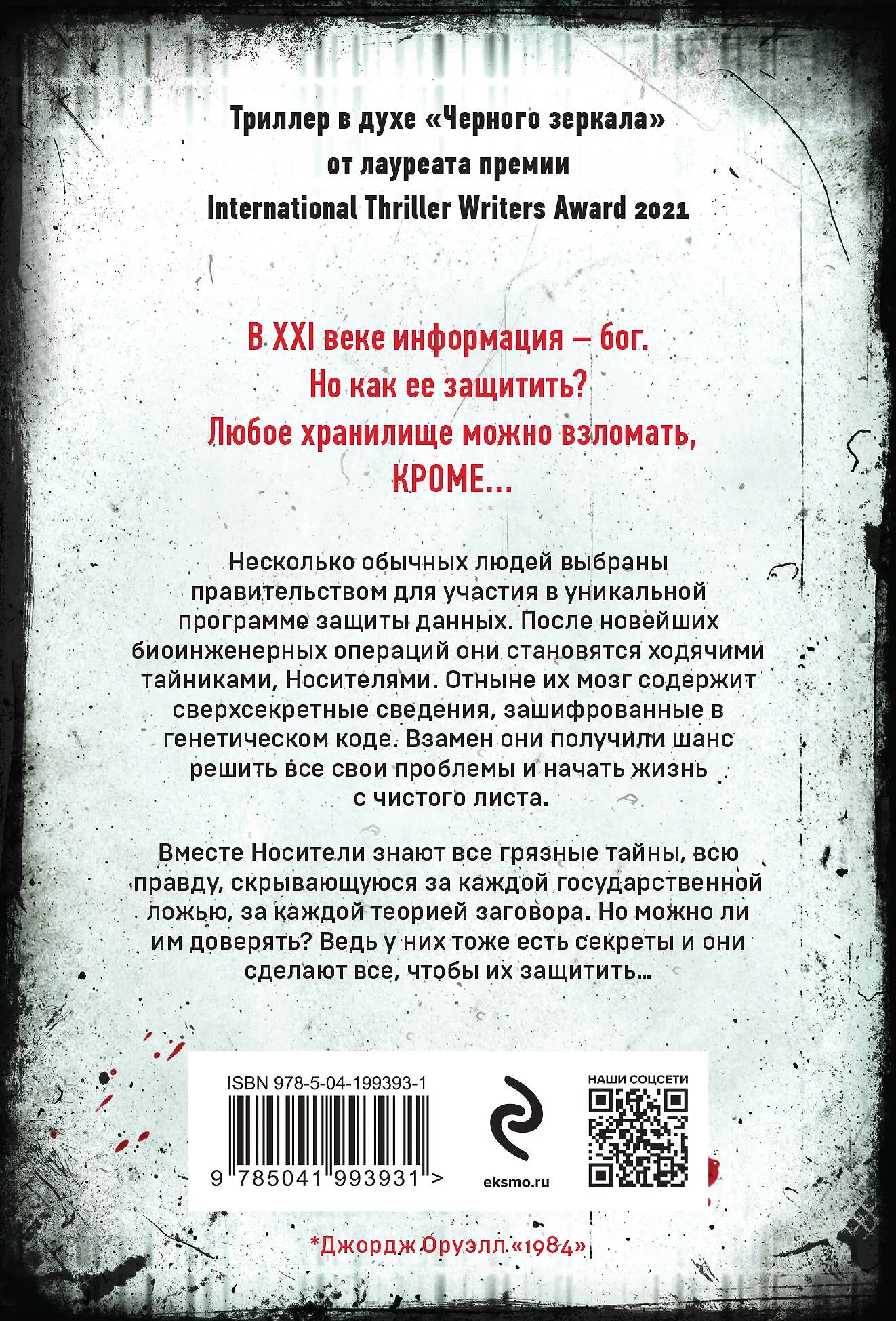 Триллер в духе «Черного зеркала» от лауреата премии International Thriller Writers Award 2021

В XXI веке информация — бог. Но как ее защитить? Любое хранилище можно взломать, КРОМЕ...

Несколько обычных людей выбраны правительством для участия в уникальной программе защиты данных. После новейших биоинженерных операций они становятся ходячими тайниками, Носителями. Отныне их мозг содержит сверхсекретные сведения, зашифрованные в генетическом коде. Взамен они получили шанс решить все свои проблемы и начать жизнь с чистого листа.

Вместе Носители знают все грязные тайны, всю правду, скрывающуюся за каждой государственной ложью, за каждой теорией заговора. Но можно ли им доверять? Ведь у них тоже есть секреты и они сделают все, чтобы их защитить...

ISBN 978-5-04-199393-1

9 785041 993931 >

eksmo.ru

НАШИ СОЦСЕТИ

*Джордж Оруэлл «1984»